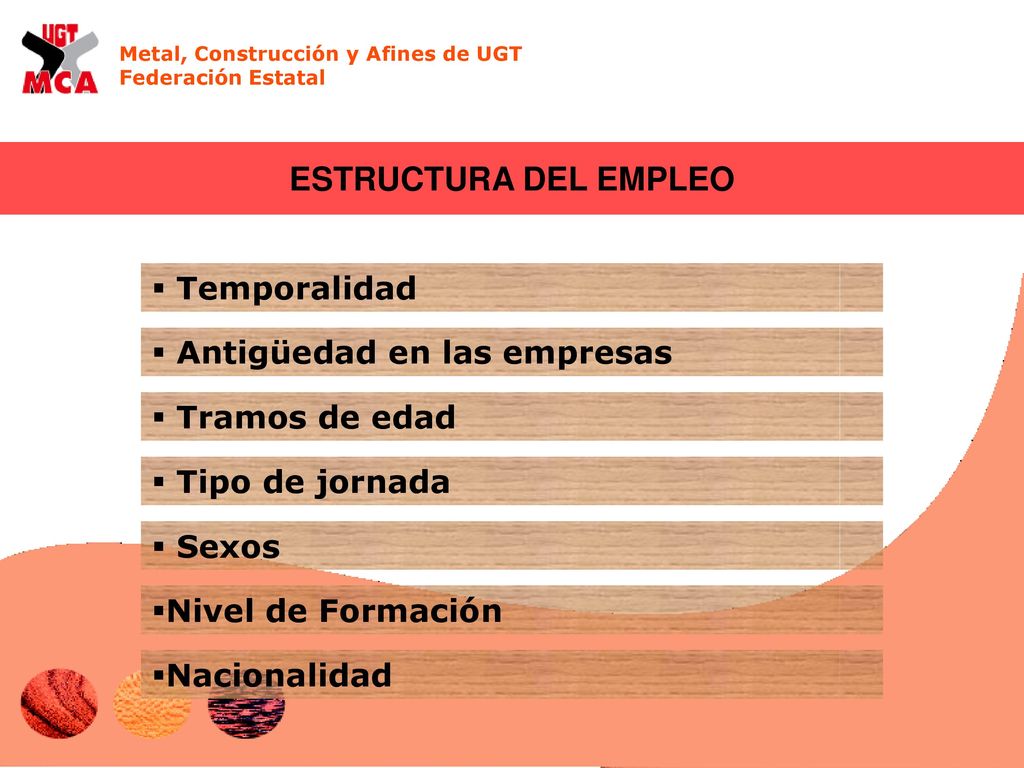 UGT
MCA

Metal, Construcción y Afines de UGT
Federación Estatal

ESTRUCTURA DEL EMPLEO

▪ Temporalidad

▪ Antigüedad en las empresas

▪ Tramos de edad

▪ Tipo de jornada

▪ Sexos

▪Nivel de Formación

▪Nacionalidad